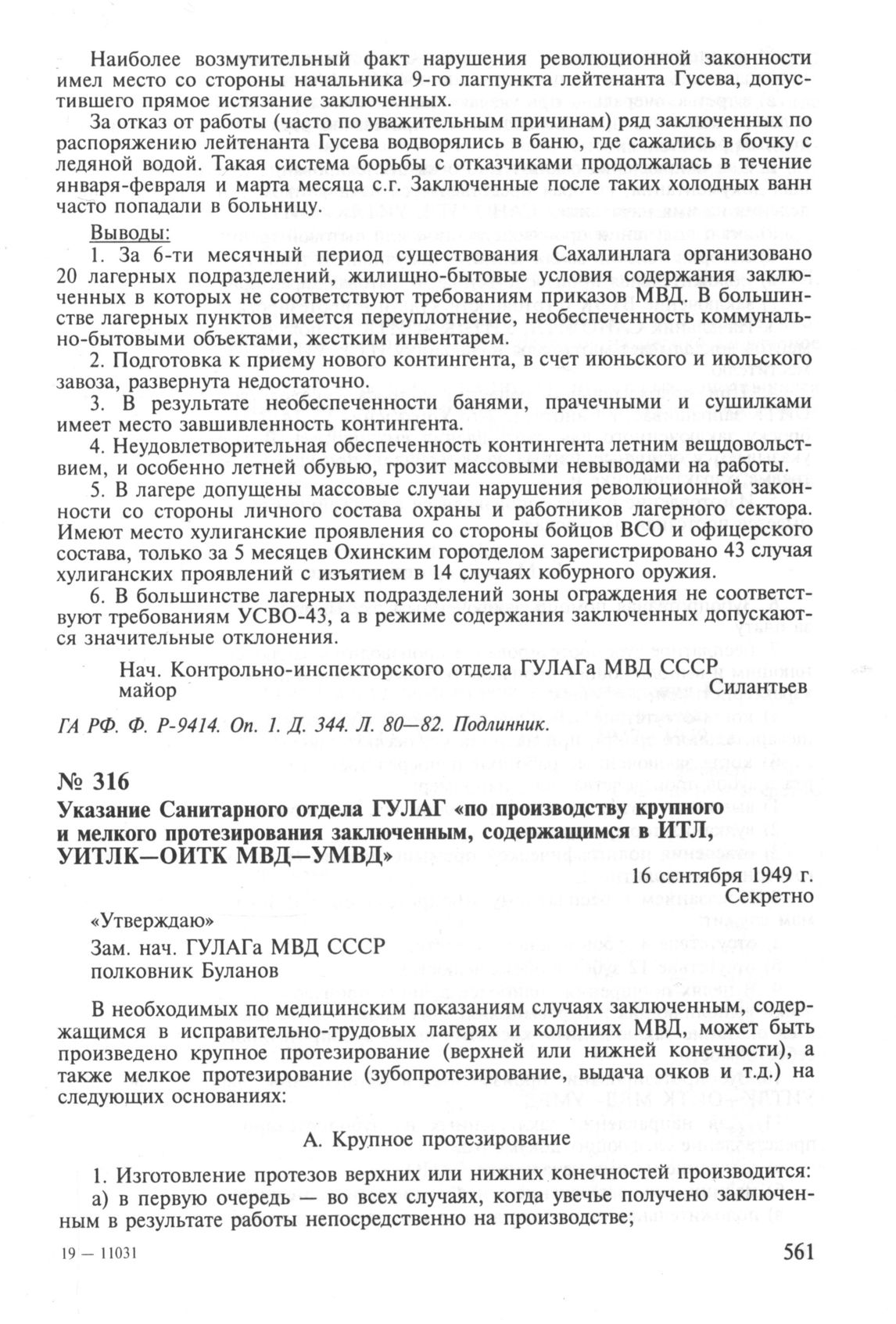 Наиболее возмутительный факт нарушения революционной законности имел место со стороны начальника 9-го лагпункта лейтенанта Гусева, допустившего прямое истязание заключенных.

За отказ от работы (часто по уважительным причинам) ряд заключенных по распоряжению лейтенанта Гусева водворялись в баню, где сажались в бочку с ледяной водой. Такая система борьбы с отказчиками продолжалась в течение января-февраля и марта месяца с.г. Заключенные после таких холодных ванн часто попадали в больницу.

Выводы:

1. За 6-ти месячный период существования Сахалинлага организовано 20 лагерных подразделений, жилищно-бытовые условия содержания заключенных в которых не соответствуют требованиям приказов МВД. В большинстве лагерных пунктов имеется переуплотнение, необеспеченность коммунально-бытовыми объектами, жестким инвентарем.

2. Подготовка к приему нового контингента, в счет июньского и июльского завоза, развернута недостаточно.

3. В результате необеспеченности банями, прачечными и сушилками имеет место завшивленность контингента.

4. Неудовлетворительная обеспеченность контингента летним вещдовольствием, и особенно летней обувью, грозит массовыми невыводами на работы.

5. В лагере допущены массовые случаи нарушения революционной законности со стороны личного состава охраны и работников лагерного сектора. Имеют место хулиганские проявления со стороны бойцов ВСО и офицерского состава, только за 5 месяцев Охинским горотделом зарегистрировано 43 случая хулиганских проявлений с изъятием в 14 случаях кобурного оружия.

6. В большинстве лагерных подразделений зоны ограждения не соответствуют требованиям УСВО-43, а в режиме содержания заключенных допускаются значительные отклонения.

Нач. Контрольно-инспекторского отдела ГУЛАГа МВД СССР
майор Силантьев

ГА РФ. Ф. Р-9414. Оп. 1. Д. 344. Л. 80—82. Подлинник.

№ 316

Указание Санитарного отдела ГУЛАГ «по производству крупного и мелкого протезирования заключенным, содержащимся в ИТЛ, УИТЛК—ОИТК МВД—УМВД»

16 сентября 1949 г.
Секретно

«Утверждаю»
Зам. нач. ГУЛАГа МВД СССР
полковник Буланов

В необходимых по медицинским показаниям случаях заключенным, содержащимся в исправительно-трудовых лагерях и колониях МВД, может быть произведено крупное протезирование (верхней или нижней конечности), а также мелкое протезирование (зубопротезирование, выдача очков и т.д.) на следующих основаниях:

А. Крупное протезирование

1. Изготовление протезов верхних или нижних конечностей производится:

а) в первую очередь — во всех случаях, когда увечье получено заключенным в результате работы непосредственно на производстве;

19 — 11031

561